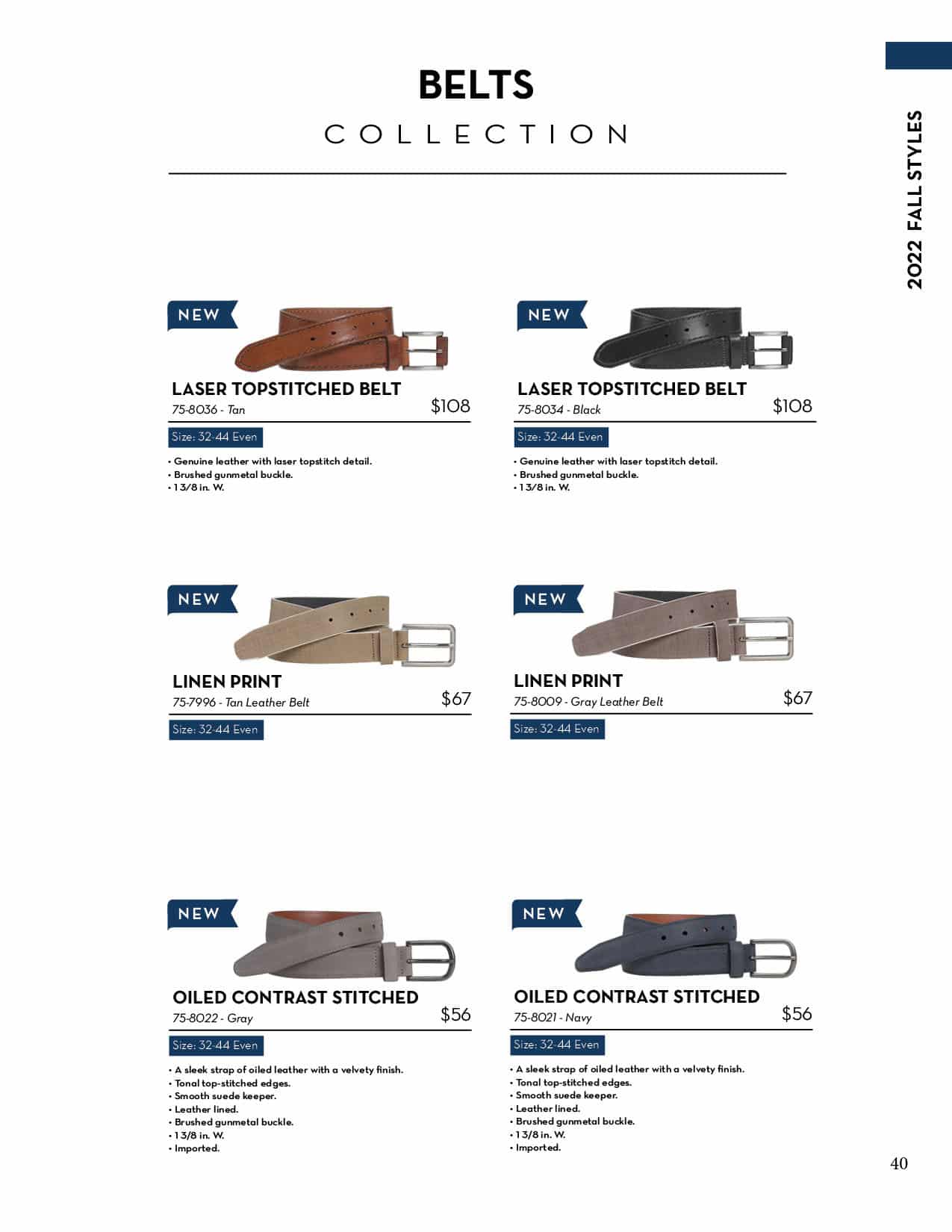 BELTS
COLLECTION

2022 FALL STYLES

NEW

LASER TOPSTITCHED BELT
75-8036 - Tan
$108

Size: 32-44 Even

• Genuine leather with laser topstitch detail.
• Brushed gunmetal buckle.
• 1 3/8 in. W.

NEW

LASER TOPSTITCHED BELT
75-8034 - Black
$108

Size: 32-44 Even

• Genuine leather with laser topstitch detail.
• Brushed gunmetal buckle.
• 1 3/8 in. W.

NEW

LINEN PRINT
75-7996 - Tan Leather Belt
$67

Size: 32-44 Even

NEW

LINEN PRINT
75-8009 - Gray Leather Belt
$67

Size: 32-44 Even

NEW

OILED CONTRAST STITCHED
75-8022 - Gray
$56

Size: 32-44 Even

• A sleek strap of oiled leather with a velvety finish.
• Tonal top-stitched edges.
• Smooth suede keeper.
• Leather lined.
• Brushed gunmetal buckle.
• 1 3/8 in. W.
• Imported.

NEW

OILED CONTRAST STITCHED
75-8021 - Navy
$56

Size: 32-44 Even

• A sleek strap of oiled leather with a velvety finish.
• Tonal top-stitched edges.
• Smooth suede keeper.
• Leather lined.
• Brushed gunmetal buckle.
• 1 3/8 in. W.
• Imported.

40